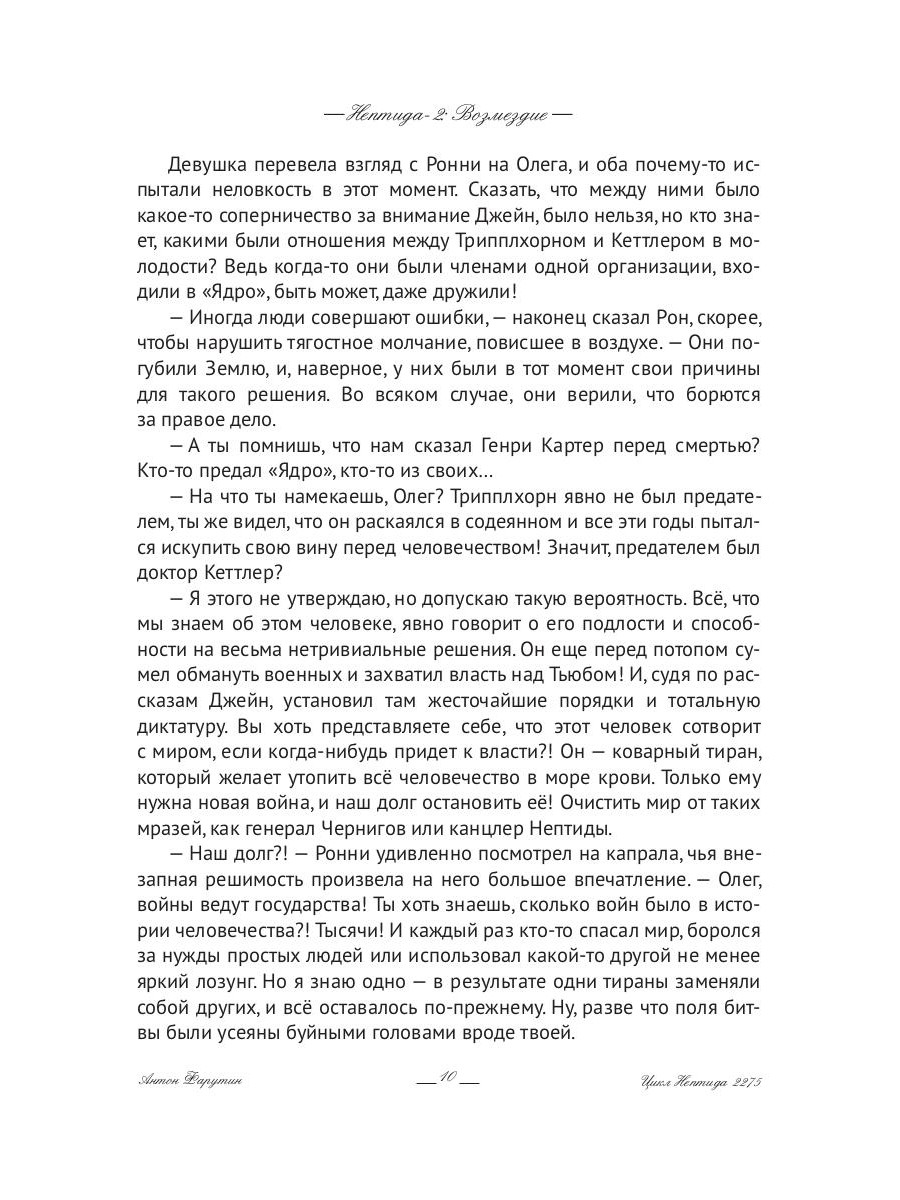 — Нептида-2: Возмездие —

Девушка перевела взгляд с Ронни на Олега, и оба почему-то испытали неловкость в этот момент. Сказать, что между ними было какое-то соперничество за внимание Джейн, было нельзя, но кто знает, какими были отношения между Трипплхорном и Кеттлером в молодости? Ведь когда-то они были членами одной организации, входили в «Ядро», быть может, даже дружили!

— Иногда люди совершают ошибки, — наконец сказал Рон, скорее, чтобы нарушить тягостное молчание, повисшее в воздухе. — Они погубили Землю, и, наверное, у них были в тот момент свои причины для такого решения. Во всяком случае, они верили, что борются за правое дело.

— А ты помнишь, что нам сказал Генри Картер перед смертью? Кто-то предал «Ядро», кто-то из своих…

— На что ты намекаешь, Олег? Трипплхорн явно не был предателем, ты же видел, что он раскаялся в содеянном и все эти годы пытался искупить свою вину перед человечеством! Значит, предателем был доктор Кеттлер?

— Я этого не утверждаю, но допускаю такую вероятность. Всё, что мы знаем об этом человеке, явно говорит о его подлости и способности на весьма нетривиальные решения. Он еще перед потопом сумел обмануть военных и захватил власть над Тьюбом! И, судя по рассказам Джейн, установил там жесточайшие порядки и тотальную диктатуру. Вы хоть представляете себе, что этот человек сотворит с миром, если когда-нибудь придет к власти?! Он — коварный тиран, который желает утопить всё человечество в море крови. Только ему нужна новая война, и наш долг остановить её! Очистить мир от таких мразей, как генерал Чернигов или канцлер Нептиды.

— Наш долг?! — Ронни удивленно посмотрел на капрала, чья внезапная решимость произвела на него большое впечатление. — Олег, войны ведут государства! Ты хоть знаешь, сколько войн было в истории человечества?! Тысячи! И каждый раз кто-то спасал мир, боролся за нужды простых людей или использовал какой-то другой не менее яркий лозунг. Но я знаю одно — в результате одни тираны заменяли собой других, и всё оставалось по-прежнему. Ну, разве что поля битвы были усеяны буйными головами вроде твоей.

Антон Фарутин — 10 — Цикл Нептида 2275